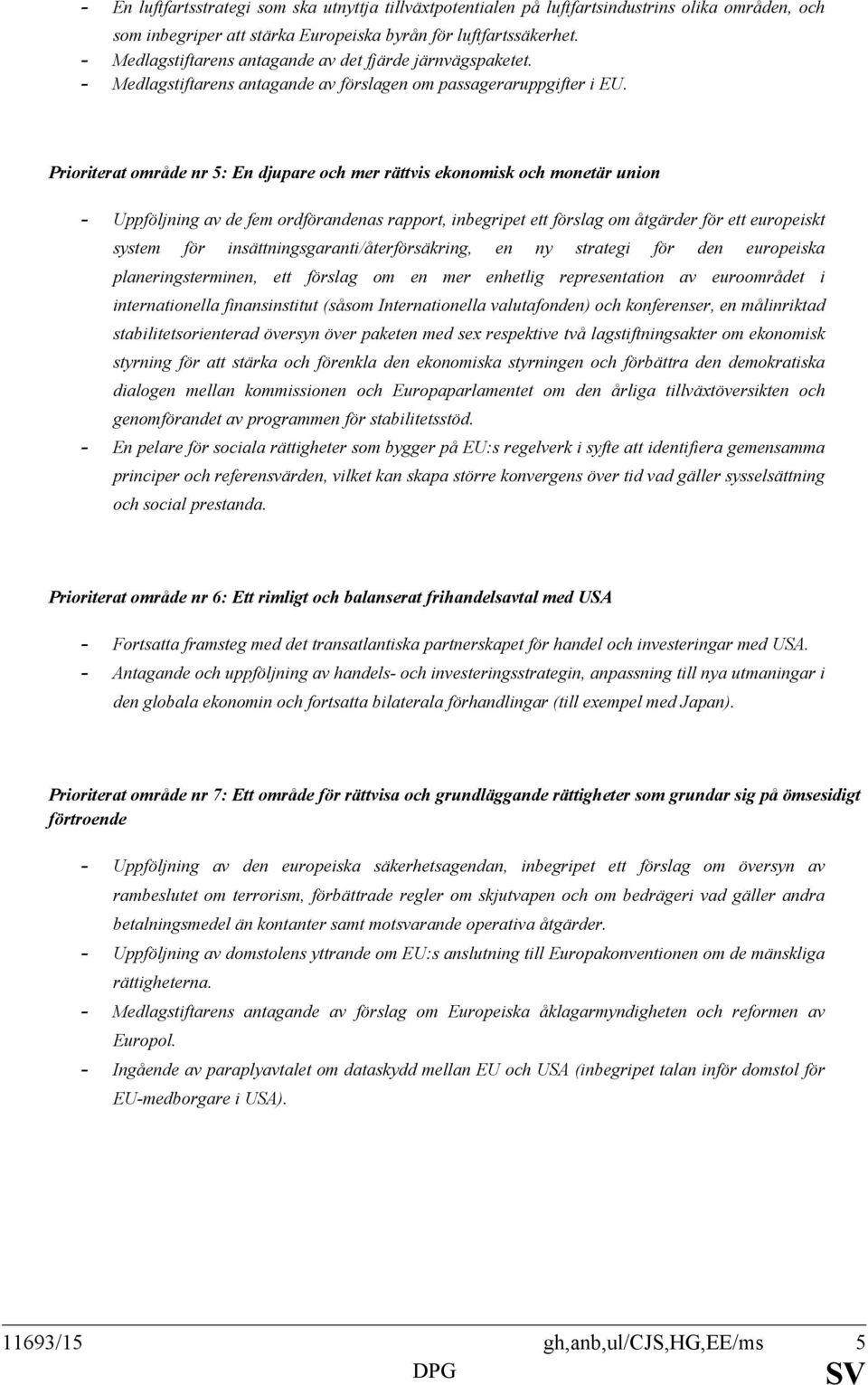 - En luftfartsstrategi som ska utnyttja tillväxtpotentialen på luftfartsindustrins olika områden, och som inbegriper att stärka Europeiska byrån för luftfartssäkerhet.
- Medlagstiftarens antagande av det fjärde järnvägspaketet.
- Medlagstiftarens antagande av förslagen om passageraruppgifter i EU.

Prioriterat område nr 5: En djupare och mer rättvis ekonomisk och monetär union

- Uppföljning av de fem ordförandenas rapport, inbegripet ett förslag om åtgärder för ett europeiskt system för insättningsgaranti/återförsäkring, en ny strategi för den europeiska planeringsterminen, ett förslag om en mer enhetlig representation av euroområdet i internationella finansinstitut (såsom Internationella valutafonden) och konferenser, en målinriktad stabilitetsorienterad översyn över paketen med sex respektive två lagstiftningsakter om ekonomisk styrning för att stärka och förenkla den ekonomiska styrningen och förbättra den demokratiska dialogen mellan kommissionen och Europaparlamentet om den årliga tillväxtöversikten och genomförandet av programmen för stabilitetsstöd.
- En pelare för sociala rättigheter som bygger på EU:s regelverk i syfte att identifiera gemensamma principer och referensvärden, vilket kan skapa större konvergens över tid vad gäller sysselsättning och social prestanda.

Prioriterat område nr 6: Ett rimligt och balanserat frihandelsavtal med USA

- Fortsatta framsteg med det transatlantiska partnerskapet för handel och investeringar med USA.
- Antagande och uppföljning av handels- och investeringsstrategin, anpassning till nya utmaningar i den globala ekonomin och fortsatta bilaterala förhandlingar (till exempel med Japan).

Prioriterat område nr 7: Ett område för rättvisa och grundläggande rättigheter som grundar sig på ömsesidigt förtroende

- Uppföljning av den europeiska säkerhetsagendan, inbegripet ett förslag om översyn av rambeslutet om terrorism, förbättrade regler om skjutvapen och om bedrägeri vad gäller andra betalningsmedel än kontanter samt motsvarande operativa åtgärder.
- Uppföljning av domstolens yttrande om EU:s anslutning till Europakonventionen om de mänskliga rättigheterna.
- Medlagstiftarens antagande av förslag om Europeiska åklagarmyndigheten och reformen av Europol.
- Ingående av paraplyavtalet om dataskydd mellan EU och USA (inbegripet talan inför domstol för EU-medborgare i USA).

11693/15 gh,anb,ul/CJS,HG,EE/ms 5
DPG SV